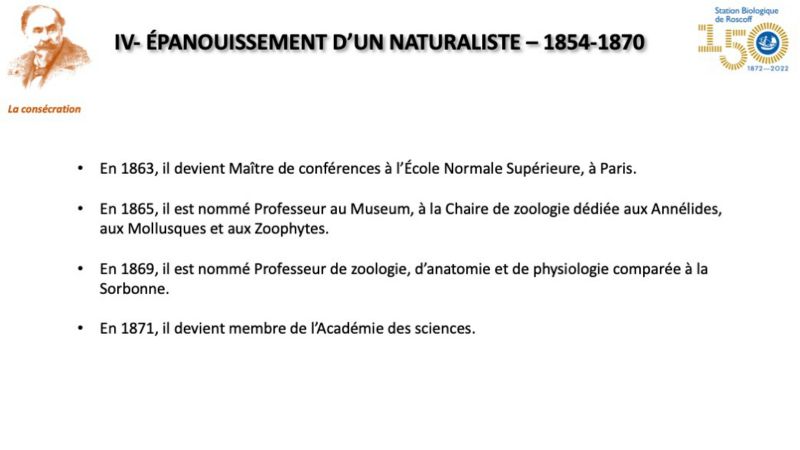 IV- ÉPANOUISSEMENT D'UN NATURALISTE – 1854-1870

Station Biologique de Roscoff
150
1872—2022

La consécration

• En 1863, il devient Maître de conférences à l'École Normale Supérieure, à Paris.

• En 1865, il est nommé Professeur au Museum, à la Chaire de zoologie dédiée aux Annélides, aux Mollusques et aux Zoophytes.

• En 1869, il est nommé Professeur de zoologie, d'anatomie et de physiologie comparée à la Sorbonne.

• En 1871, il devient membre de l'Académie des sciences.